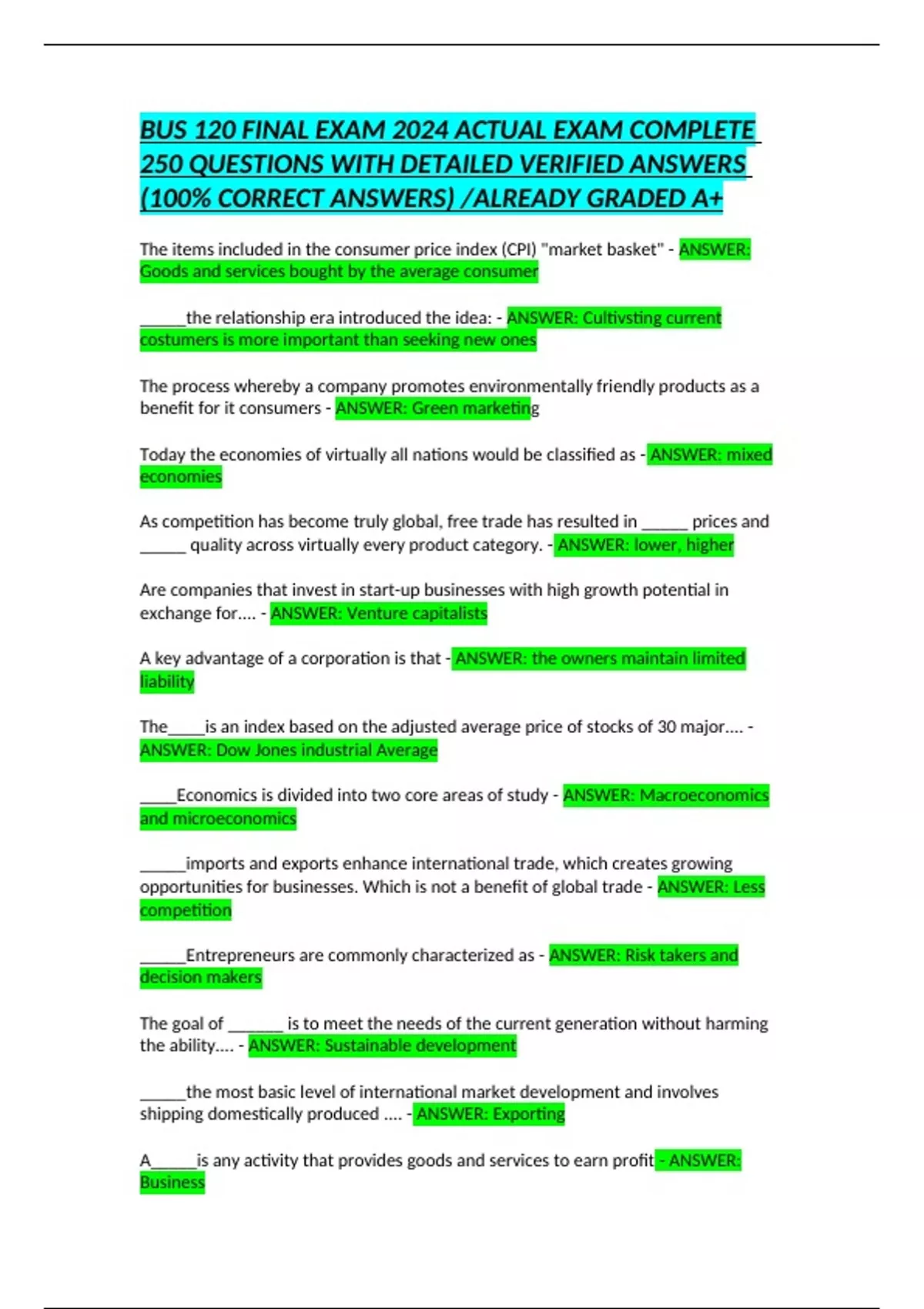 BUS 120 FINAL EXAM 2024 ACTUAL EXAM COMPLETE 250 QUESTIONS WITH DETAILED VERIFIED ANSWERS (100% CORRECT ANSWERS) /ALREADY GRADED A+

The items included in the consumer price index (CPI) "market basket" - ANSWER: Goods and services bought by the average consumer

_____the relationship era introduced the idea: - ANSWER: Cultivsting current costumers is more important than seeking new ones

The process whereby a company promotes environmentally friendly products as a benefit for it consumers - ANSWER: Green marketing

Today the economies of virtually all nations would be classified as - ANSWER: mixed economies

As competition has become truly global, free trade has resulted in _____ prices and _____ quality across virtually every product category. - ANSWER: lower, higher

Are companies that invest in start-up businesses with high growth potential in exchange for.... - ANSWER: Venture capitalists

A key advantage of a corporation is that - ANSWER: the owners maintain limited liability

The____is an index based on the adjusted average price of stocks of 30 major.... - ANSWER: Dow Jones industrial Average

____Economics is divided into two core areas of study - ANSWER: Macroeconomics and microeconomics

_____imports and exports enhance international trade, which creates growing opportunities for businesses. Which is not a benefit of global trade - ANSWER: Less competition

_____Entrepreneurs are commonly characterized as - ANSWER: Risk takers and decision makers

The goal of ______ is to meet the needs of the current generation without harming the ability.... - ANSWER: Sustainable development

_____the most basic level of international market development and involves shipping domestically produced .... - ANSWER: Exporting

A_____is any activity that provides goods and services to earn profit - ANSWER: Business